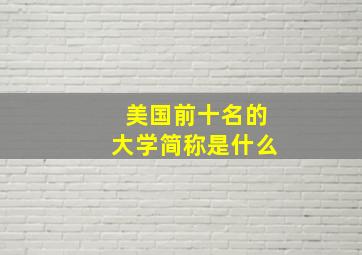 美国前十名的
大学简称是什么